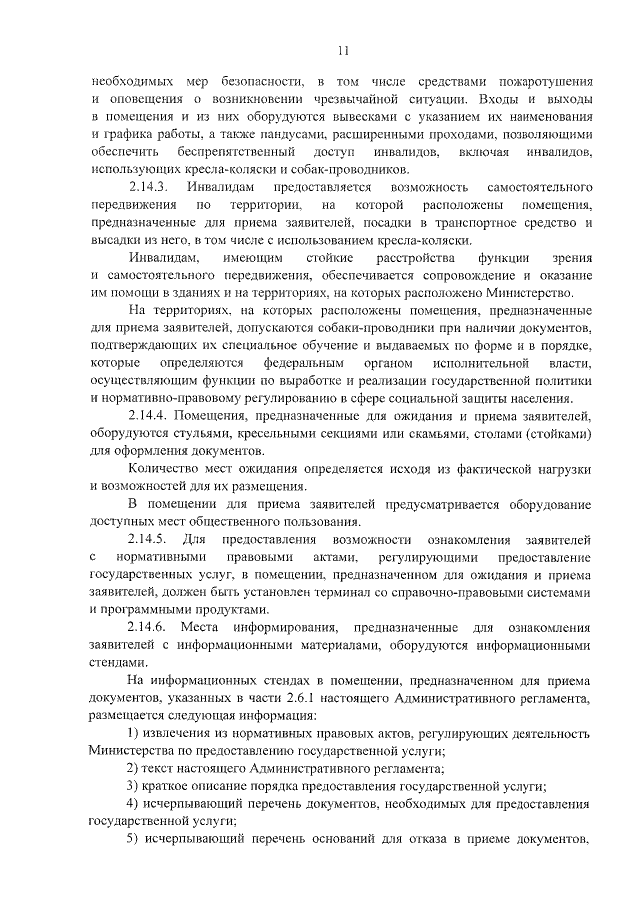 11

необходимых мер безопасности, в том числе средствами пожаротушения и оповещения о возникновении чрезвычайной ситуации. Входы и выходы в помещения и из них оборудуются вывесками с указанием их наименования и графика работы, а также пандусами, расширенными проходами, позволяющими обеспечить беспрепятственный доступ инвалидов, включая инвалидов, использующих кресла-коляски и собак-проводников.

2.14.3. Инвалидам предоставляется возможность самостоятельного передвижения по территории, на которой расположены помещения, предназначенные для приема заявителей, посадки в транспортное средство и высадки из него, в том числе с использованием кресла-коляски.

Инвалидам, имеющим стойкие расстройства функции зрения и самостоятельного передвижения, обеспечивается сопровождение и оказание им помощи в зданиях и на территориях, на которых расположено Министерство.

На территориях, на которых расположены помещения, предназначенные для приема заявителей, допускаются собаки-проводники при наличии документов, подтверждающих их специальное обучение и выдаваемых по форме и в порядке, которые определяются федеральным органом исполнительной власти, осуществляющим функции по выработке и реализации государственной политики и нормативно-правовому регулированию в сфере социальной защиты населения.

2.14.4. Помещения, предназначенные для ожидания и приема заявителей, оборудуются стульями, кресельными секциями или скамьями, столами (стойками) для оформления документов.

Количество мест ожидания определяется исходя из фактической нагрузки и возможностей для их размещения.

В помещении для приема заявителей предусматривается оборудование доступных мест общественного пользования.

2.14.5. Для предоставления возможности ознакомления заявителей с нормативными правовыми актами, регулирующими предоставление государственных услуг, в помещении, предназначенном для ожидания и приема заявителей, должен быть установлен терминал со справочно-правовыми системами и программными продуктами.

2.14.6. Места информирования, предназначенные для ознакомления заявителей с информационными материалами, оборудуются информационными стендами.

На информационных стендах в помещении, предназначенном для приема документов, указанных в части 2.6.1 настоящего Административного регламента, размещается следующая информация:

1) извлечения из нормативных правовых актов, регулирующих деятельность Министерства по предоставлению государственной услуги;

2) текст настоящего Административного регламента;

3) краткое описание порядка предоставления государственной услуги;

4) исчерпывающий перечень документов, необходимых для предоставления государственной услуги;

5) исчерпывающий перечень оснований для отказа в приеме документов,